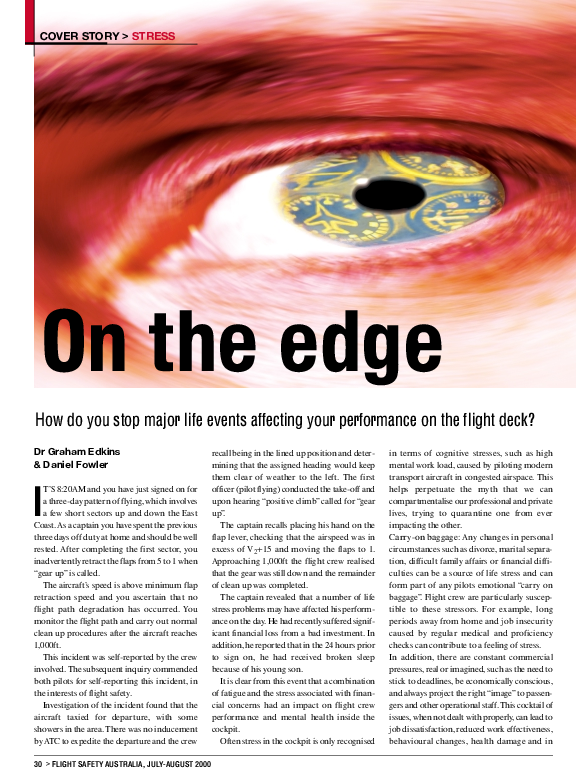 COVER STORY > STRESS

On the edge

How do you stop major life events affecting your performance on the flight deck?

Dr Graham Edkins
& Daniel Fowler

IT'S 8:20AM and you have just signed on for a three-day pattern of flying, which involves a few short sectors up and down the East Coast. As a captain you have spent the previous three days off duty at home and should be well rested. After completing the first sector, you inadvertently retract the flaps from 5 to 1 when "gear up" is called.

The aircraft's speed is above minimum flap retraction speed and you ascertain that no flight path degradation has occurred. You monitor the flight path and carry out normal clean up procedures after the aircraft reaches 1,000ft.

This incident was self-reported by the crew involved. The subsequent inquiry commended both pilots for self-reporting this incident, in the interests of flight safety.

Investigation of the incident found that the aircraft taxied for departure, with some showers in the area. There was no inducement by ATC to expedite the departure and the crew recall being in the lined up position and determining that the assigned heading would keep them clear of weather to the left. The first officer (pilot flying) conducted the take-off and upon hearing "positive climb" called for "gear up".

The captain recalls placing his hand on the flap lever, checking that the airspeed was in excess of $V_2$+15 and moving the flaps to 1. Approaching 1,000ft the flight crew realised that the gear was still down and the remainder of clean up was completed.

The captain revealed that a number of life stress problems may have affected his performance on the day. He had recently suffered significant financial loss from a bad investment. In addition, he reported that in the 24 hours prior to sign on, he had received broken sleep because of his young son.

It is clear from this event that a combination of fatigue and the stress associated with financial concerns had an impact on flight crew performance and mental health inside the cockpit.

Often stress in the cockpit is only recognised in terms of cognitive stresses, such as high mental work load, caused by piloting modern transport aircraft in congested airspace. This helps perpetuate the myth that we can compartmentalise our professional and private lives, trying to quarantine one from ever impacting the other.

Carry-on baggage: Any changes in personal circumstances such as divorce, marital separation, difficult family affairs or financial difficulties can be a source of life stress and can form part of any pilots emotional "carry on baggage". Flight crew are particularly susceptible to these stressors. For example, long periods away from home and job insecurity caused by regular medical and proficiency checks can contribute to a feeling of stress.

In addition, there are constant commercial pressures, real or imagined, such as the need to stick to deadlines, be economically conscious, and always project the right "image" to passengers and other operational staff. This cocktail of issues, when not dealt with properly, can lead to job dissatisfaction, reduced work effectiveness, behavioural changes, health damage and in

30 > FLIGHT SAFETY AUSTRALIA, JULY-AUGUST 2000